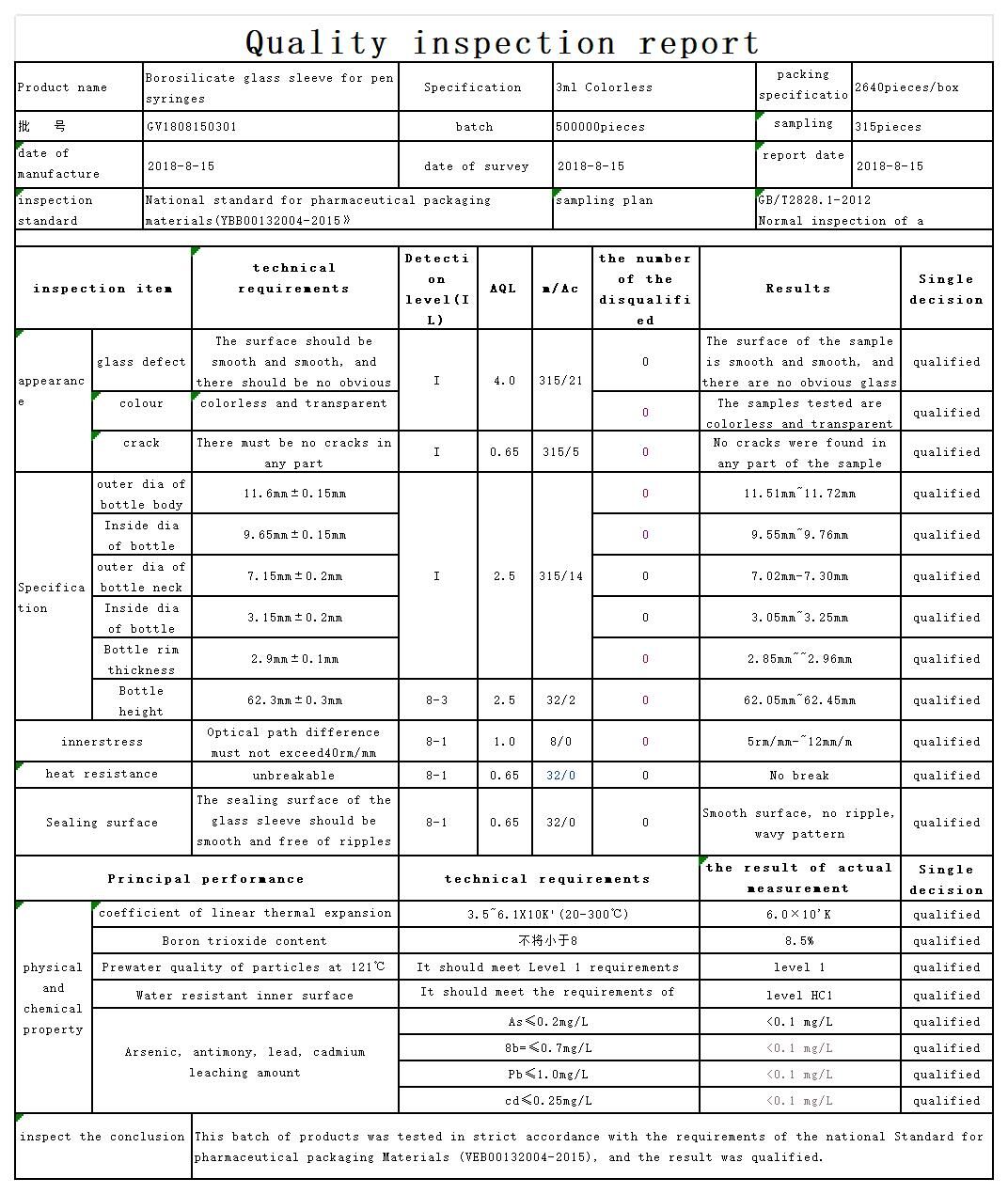 Quality inspection report

Product name
Borosilicate glass sleeve for pen syringes
Specification
3ml Colorless
packing specificatio
2640pieces/box

批 号
GV1808150301
batch
500000pieces
sampling
315pieces

date of manufacture
2018-8-15
date of survey
2018-8-15
report date
2018-8-15

inspection standard
National standard for pharmaceutical packaging materials(YBB00132004-2015》
sampling plan
GB/T2828.1-2012 Normal inspection of a

| inspection item | | technical requirements | Detection level(IL) | AQL | m/Ac | the number of the disqualified | Results | Single decision |
|---|---|---|---|---|---|---|---|---|
| appearance | glass defect | The surface should be smooth and smooth, and there should be no obvious | I | 4.0 | 315/21 | 0 | The surface of the sample is smooth and smooth, and there are no obvious glass | qualified |
| | colour | colorless and transparent | | | | 0 | The samples tested are colorless and transparent | qualified |
| | crack | There must be no cracks in any part | I | 0.65 | 315/5 | 0 | No cracks were found in any part of the sample | qualified |
| Specification | outer dia of bottle body | 11.6mm±0.15mm | I | 2.5 | 315/14 | 0 | 11.51mm~11.72mm | qualified |
| | Inside dia of bottle | 9.65mm±0.15mm | | | | 0 | 9.55mm~9.76mm | qualified |
| | outer dia of bottle neck | 7.15mm±0.2mm | | | | 0 | 7.02mm-7.30mm | qualified |
| | Inside dia of bottle | 3.15mm±0.2mm | | | | 0 | 3.05mm~3.25mm | qualified |
| | Bottle rim thickness | 2.9mm±0.1mm | | | | 0 | 2.85mm~~2.96mm | qualified |
| | Bottle height | 62.3mm±0.3mm | 8-3 | 2.5 | 32/2 | 0 | 62.05mm~62.45mm | qualified |
| innerstress | | Optical path difference must not exceed40rm/mm | 8-1 | 1.0 | 8/0 | 0 | 5rm/mm-~12mm/m | qualified |
| heat resistance | | unbreakable | 8-1 | 0.65 | 32/0 | 0 | No break | qualified |
| Sealing surface | | The sealing surface of the glass sleeve should be smooth and free of ripples | 8-1 | 0.65 | 32/0 | 0 | Smooth surface, no ripple, wavy pattern | qualified |

| Principal performance | | technical requirements | the result of actual measurement | Single decision |
|---|---|---|---|---|
| physical and chemical property | coefficient of linear thermal expansion | 3.5~6.1X10K'(20-300℃) | 6.0×10'K | qualified |
| | Boron trioxide content | 不将小于8 | 8.5% | qualified |
| | Prewater quality of particles at 121℃ | It should meet Level 1 requirements | level 1 | qualified |
| | Water resistant inner surface | It should meet the requirements of | level HC1 | qualified |
| | Arsenic, antimony, lead, cadmium leaching amount | As≤0.2mg/L | <0.1 mg/L | qualified |
| | | 8b=≤0.7mg/L | <0.1 mg/L | qualified |
| | | Pb≤1.0mg/L | <0.1 mg/L | qualified |
| | | cd≤0.25mg/L | <0.1 mg/L | qualified |

inspect the conclusion
This batch of products was tested in strict accordance with the requirements of the national Standard for pharmaceutical packaging Materials (VEB00132004-2015), and the result was qualified.